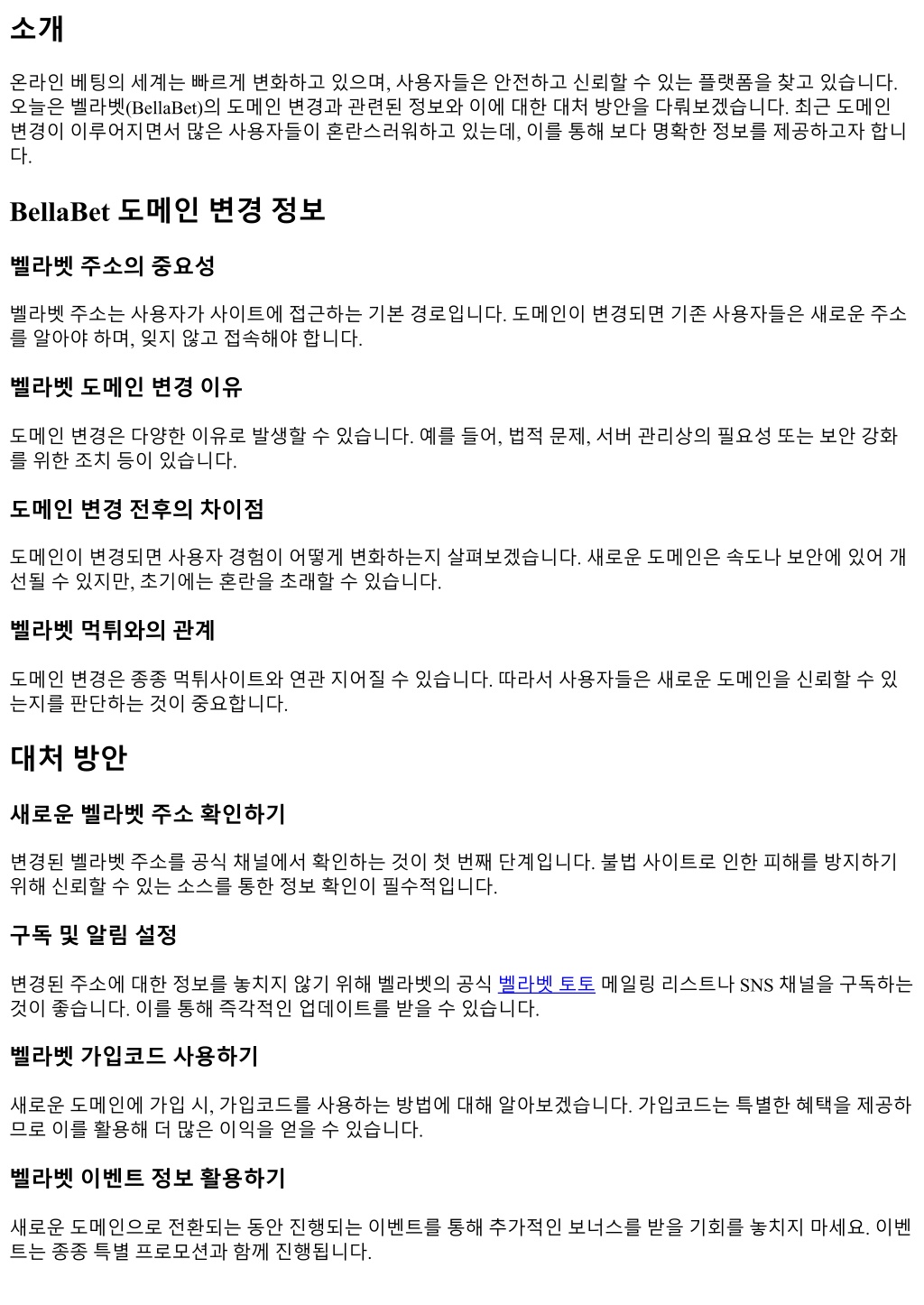 소개

온라인 베팅의 세계는 빠르게 변화하고 있으며, 사용자들은 안전하고 신뢰할 수 있는 플랫폼을 찾고 있습니다. 오늘은 벨라벳(BellaBet)의 도메인 변경과 관련된 정보와 이에 대한 대처 방안을 다뤄보겠습니다. 최근 도메인 변경이 이루어지면서 많은 사용자들이 혼란스러워하고 있는데, 이를 통해 보다 명확한 정보를 제공하고자 합니다.

BellaBet 도메인 변경 정보

벨라벳 주소의 중요성

벨라벳 주소는 사용자가 사이트에 접근하는 기본 경로입니다. 도메인이 변경되면 기존 사용자들은 새로운 주소를 알아야 하며, 잊지 않고 접속해야 합니다.

벨라벳 도메인 변경 이유

도메인 변경은 다양한 이유로 발생할 수 있습니다. 예를 들어, 법적 문제, 서버 관리상의 필요성 또는 보안 강화를 위한 조치 등이 있습니다.

도메인 변경 전후의 차이점

도메인이 변경되면 사용자 경험이 어떻게 변화하는지 살펴보겠습니다. 새로운 도메인은 속도나 보안에 있어 개선될 수 있지만, 초기에는 혼란을 초래할 수 있습니다.

벨라벳 먹튀와의 관계

도메인 변경은 종종 먹튀사이트와 연관 지어질 수 있습니다. 따라서 사용자들은 새로운 도메인을 신뢰할 수 있는지를 판단하는 것이 중요합니다.

대처 방안

새로운 벨라벳 주소 확인하기

변경된 벨라벳 주소를 공식 채널에서 확인하는 것이 첫 번째 단계입니다. 불법 사이트로 인한 피해를 방지하기 위해 신뢰할 수 있는 소스를 통한 정보 확인이 필수적입니다.

구독 및 알림 설정

변경된 주소에 대한 정보를 놓치지 않기 위해 벨라벳의 공식 벨라벳 토토 메일링 리스트나 SNS 채널을 구독하는 것이 좋습니다. 이를 통해 즉각적인 업데이트를 받을 수 있습니다.

벨라벳 가입코드 사용하기

새로운 도메인에 가입 시, 가입코드를 사용하는 방법에 대해 알아보겠습니다. 가입코드는 특별한 혜택을 제공하므로 이를 활용해 더 많은 이익을 얻을 수 있습니다.

벨라벳 이벤트 정보 활용하기

새로운 도메인으로 전환되는 동안 진행되는 이벤트를 통해 추가적인 보너스를 받을 기회를 놓치지 마세요. 이벤트는 종종 특별 프로모션과 함께 진행됩니다.